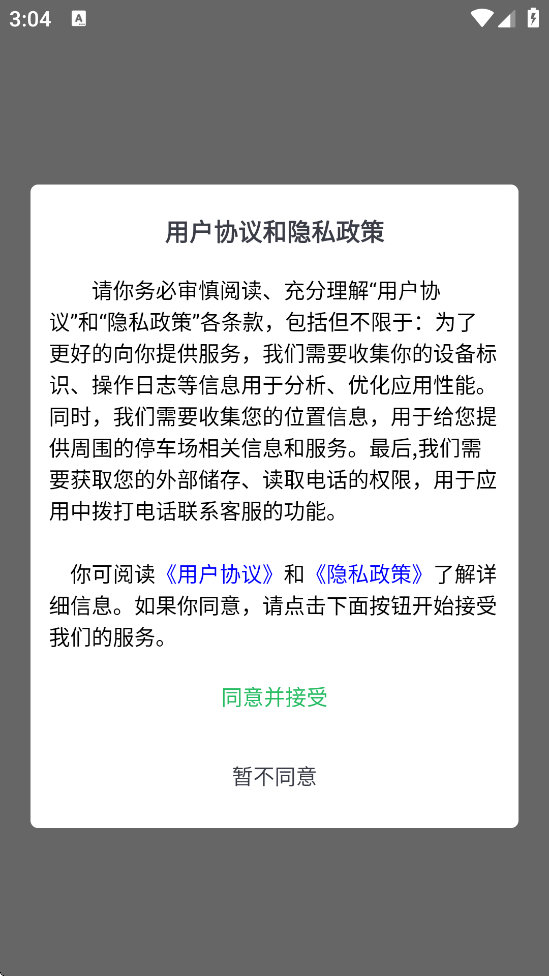 3:04

用户协议和隐私政策

请你务必审慎阅读、充分理解“用户协议”和“隐私政策”各条款，包括但不限于：为了更好的向你提供服务，我们需要收集你的设备标识、操作日志等信息用于分析、优化应用性能。同时，我们需要收集您的位置信息，用于给您提供周围的停车场相关信息和服务。最后,我们需要获取您的外部储存、读取电话的权限，用于应用中拨打电话联系客服的功能。

你可阅读《用户协议》和《隐私政策》了解详细信息。如果你同意，请点击下面按钮开始接受我们的服务。

同意并接受

暂不同意